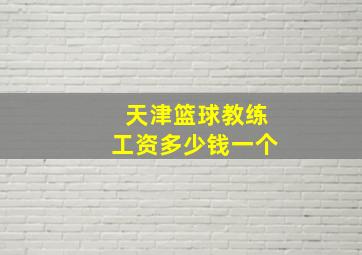 天津篮球教练
工资多少钱一个